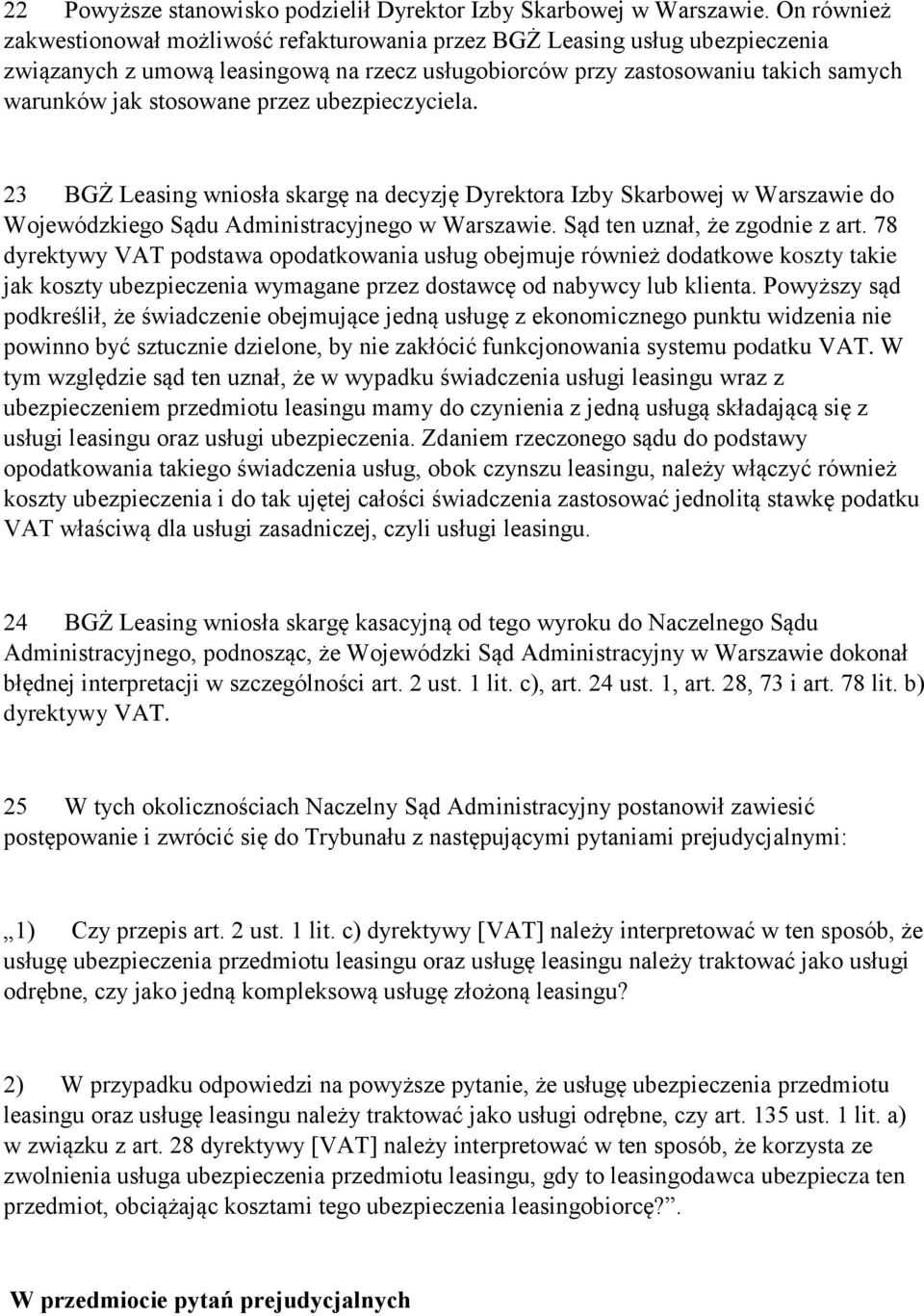 22 Powyższe stanowisko podzielił Dyrektor Izby Skarbowej w Warszawie. On również zakwestionował możliwość refakturowania przez BGŻ Leasing usług ubezpieczenia związanych z umową leasingową na rzecz usługobiorców przy zastosowaniu takich samych warunków jak stosowane przez ubezpieczyciela.

23 BGŻ Leasing wniosła skargę na decyzję Dyrektora Izby Skarbowej w Warszawie do Wojewódzkiego Sądu Administracyjnego w Warszawie. Sąd ten uznał, że zgodnie z art. 78 dyrektywy VAT podstawa opodatkowania usług obejmuje również dodatkowe koszty takie jak koszty ubezpieczenia wymagane przez dostawcę od nabywcy lub klienta. Powyższy sąd podkreślił, że świadczenie obejmujące jedną usługę z ekonomicznego punktu widzenia nie powinno być sztucznie dzielone, by nie zakłócić funkcjonowania systemu podatku VAT. W tym względzie sąd ten uznał, że w wypadku świadczenia usługi leasingu wraz z ubezpieczeniem przedmiotu leasingu mamy do czynienia z jedną usługą składającą się z usługi leasingu oraz usługi ubezpieczenia. Zdaniem rzeczonego sądu do podstawy opodatkowania takiego świadczenia usług, obok czynszu leasingu, należy włączyć również koszty ubezpieczenia i do tak ujętej całości świadczenia zastosować jednolitą stawkę podatku VAT właściwą dla usługi zasadniczej, czyli usługi leasingu.

24 BGŻ Leasing wniosła skargę kasacyjną od tego wyroku do Naczelnego Sądu Administracyjnego, podnosząc, że Wojewódzki Sąd Administracyjny w Warszawie dokonał błędnej interpretacji w szczególności art. 2 ust. 1 lit. c), art. 24 ust. 1, art. 28, 73 i art. 78 lit. b) dyrektywy VAT.

25 W tych okolicznościach Naczelny Sąd Administracyjny postanowił zawiesić postępowanie i zwrócić się do Trybunału z następującymi pytaniami prejudycjalnymi:

„1) Czy przepis art. 2 ust. 1 lit. c) dyrektywy [VAT] należy interpretować w ten sposób, że usługę ubezpieczenia przedmiotu leasingu oraz usługę leasingu należy traktować jako usługi odrębne, czy jako jedną kompleksową usługę złożoną leasingu?

2) W przypadku odpowiedzi na powyższe pytanie, że usługę ubezpieczenia przedmiotu leasingu oraz usługę leasingu należy traktować jako usługi odrębne, czy art. 135 ust. 1 lit. a) w związku z art. 28 dyrektywy [VAT] należy interpretować w ten sposób, że korzysta ze zwolnienia usługa ubezpieczenia przedmiotu leasingu, gdy to leasingodawca ubezpiecza ten przedmiot, obciążając kosztami tego ubezpieczenia leasingobiorcę?”.

W przedmiocie pytań prejudycjalnych